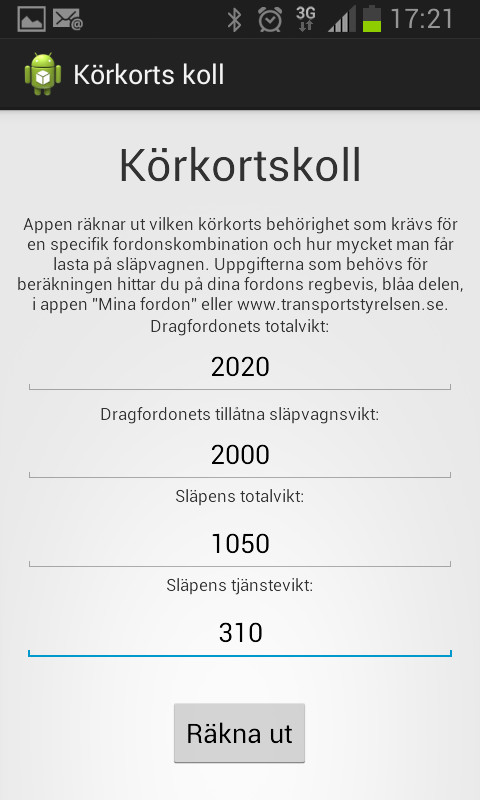 3G 17:21

Körkorts koll

Körkortskoll

Appen räknar ut vilken körkorts behörighet som krävs för en specifik fordonskombination och hur mycket man får lasta på släpvagnen. Uppgifterna som behövs för beräkningen hittar du på dina fordons regbevis, blåa delen, i appen "Mina fordon" eller www.transportstyrelsen.se.

Dragfordonets totalvikt:

2020

Dragfordonets tillåtna släpvagnsvikt:

2000

Släpens totalvikt:

1050

Släpens tjänstevikt:

310

Räkna ut